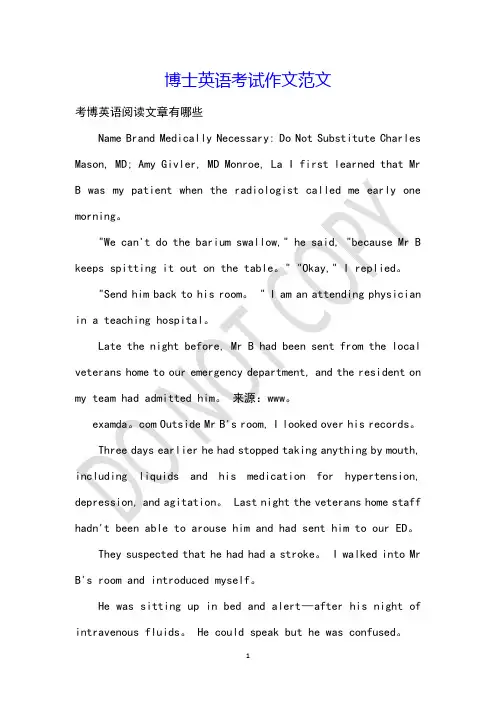 博士英语考试作文范文

考博英语阅读文章有哪些

Name Brand Medically Necessary: Do Not Substitute Charles Mason, MD; Amy Givler, MD Monroe, La I first learned that Mr B was my patient when the radiologist called me early one morning。

"We can't do the barium swallow," he said, "because Mr B keeps spitting it out on the table。" "Okay," I replied。

"Send him back to his room。 " I am an attending physician in a teaching hospital。

Late the night before, Mr B had been sent from the local veterans home to our emergency department, and the resident on my team had admitted him。 来源：www。

examda。com Outside Mr B's room, I looked over his records。

Three days earlier he had stopped taking anything by mouth, including liquids and his medication for hypertension, depression, and agitation。 Last night the veterans home staff hadn't been able to arouse him and had sent him to our ED。

They suspected that he had had a stroke。 I walked into Mr B's room and introduced myself。

He was sitting up in bed and alert—after his night of intravenous fluids。 He could speak but he was confused。

DO NOT COPY

1